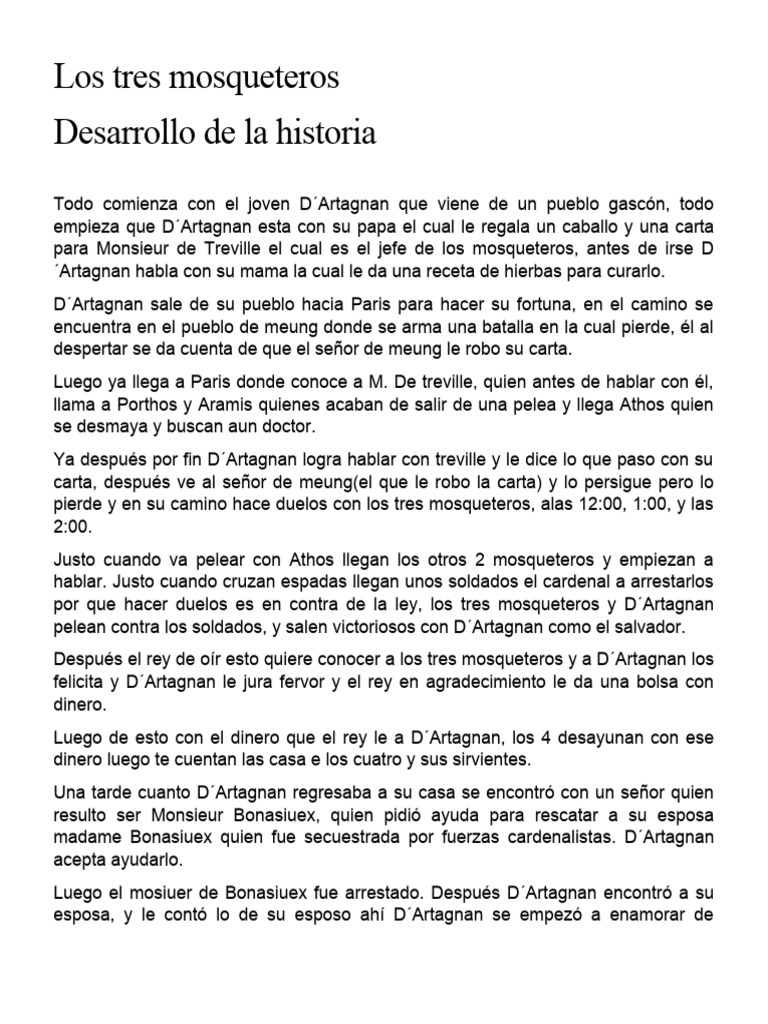 Los tres mosqueteros

Desarrollo de la historia

Todo comienza con el joven D´Artagnan que viene de un pueblo gascón, todo empieza que D´Artagnan esta con su papa el cual le regala un caballo y una carta para Monsieur de Treville el cual es el jefe de los mosqueteros, antes de irse D ´Artagnan habla con su mama la cual le da una receta de hierbas para curarlo.

D´Artagnan sale de su pueblo hacia Paris para hacer su fortuna, en el camino se encuentra en el pueblo de meung donde se arma una batalla en la cual pierde, él al despertar se da cuenta de que el señor de meung le robo su carta.

Luego ya llega a Paris donde conoce a M. De treville, quien antes de hablar con él, llama a Porthos y Aramis quienes acaban de salir de una pelea y llega Athos quien se desmaya y buscan aun doctor.

Ya después por fin D´Artagnan logra hablar con treville y le dice lo que paso con su carta, después ve al señor de meung(el que le robo la carta) y lo persigue pero lo pierde y en su camino hace duelos con los tres mosqueteros, alas 12:00, 1:00, y las 2:00.

Justo cuando va pelear con Athos llegan los otros 2 mosqueteros y empiezan a hablar. Justo cuando cruzan espadas llegan unos soldados el cardenal a arrestarlos por que hacer duelos es en contra de la ley, los tres mosqueteros y D´Artagnan pelean contra los soldados, y salen victoriosos con D´Artagnan como el salvador.

Después el rey de oír esto quiere conocer a los tres mosqueteros y a D´Artagnan los felicita y D´Artagnan le jura fervor y el rey en agradecimiento le da una bolsa con dinero.

Luego de esto con el dinero que el rey le a D´Artagnan, los 4 desayunan con ese dinero luego te cuentan las casa e los cuatro y sus sirvientes.

Una tarde cuanto D´Artagnan regresaba a su casa se encontró con un señor quien resulto ser Monsieur Bonasiuex, quien pidió ayuda para rescatar a su esposa madame Bonasiuex quien fue secuestrada por fuerzas cardenalistas. D´Artagnan acepta ayudarlo.

Luego el mosiuer de Bonasiuex fue arrestado. Después D´Artagnan encontró a su esposa, y le contó lo de su esposo ahí D´Artagnan se empezó a enamorar de